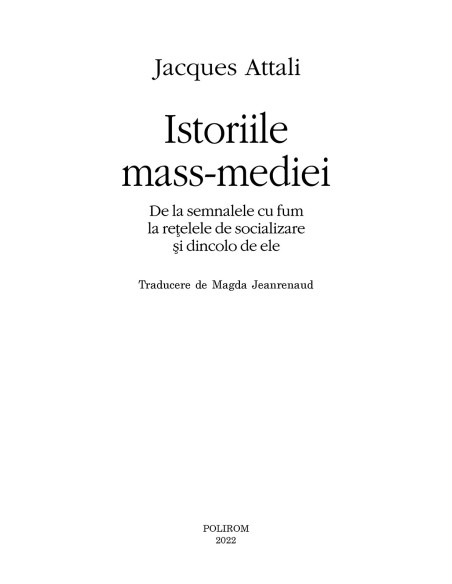 Jacques Attali

Istoriile mass-mediei

De la semnalele cu fum la reţelele de socializare şi dincolo de ele

Traducere de Magda Jeanrenaud

POLIROM
2022